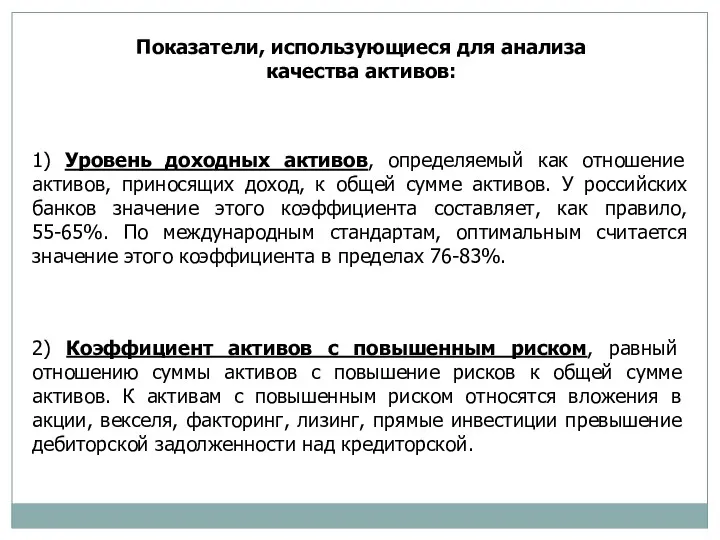 Показатели, использующиеся для анализа качества активов:

1) Уровень доходных активов, определяемый как отношение активов, приносящих доход, к общей сумме активов. У российских банков значение этого коэффициента составляет, как правило, 55-65%. По международным стандартам, оптимальным считается значение этого коэффициента в пределах 76-83%.

2) Коэффициент активов с повышенным риском, равный отношению суммы активов с повышение рисков к общей сумме активов. К активам с повышенным риском относятся вложения в акции, векселя, факторинг, лизинг, прямые инвестиции превышение дебиторской задолженности над кредиторской.